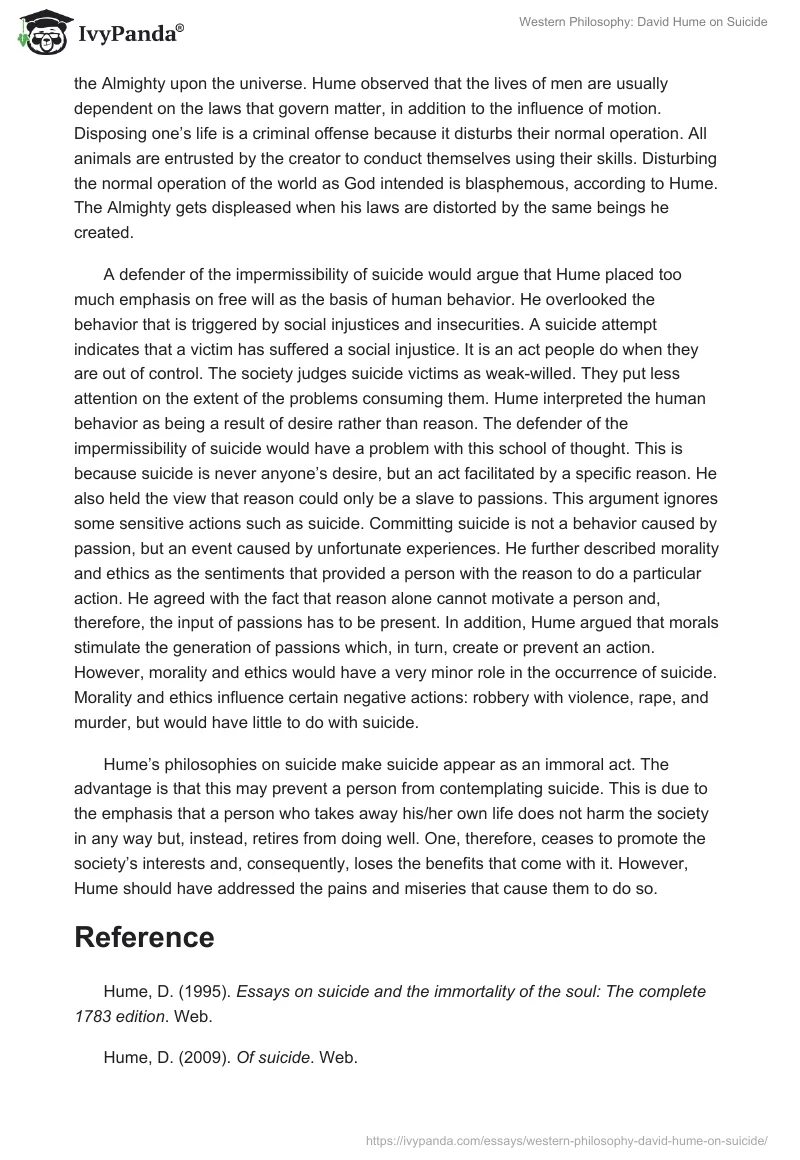 IvyPanda®

Western Philosophy: David Hume on Suicide

the Almighty upon the universe. Hume observed that the lives of men are usually dependent on the laws that govern matter, in addition to the influence of motion. Disposing one's life is a criminal offense because it disturbs their normal operation. All animals are entrusted by the creator to conduct themselves using their skills. Disturbing the normal operation of the world as God intended is blasphemous, according to Hume. The Almighty gets displeased when his laws are distorted by the same beings he created.

A defender of the impermissibility of suicide would argue that Hume placed too much emphasis on free will as the basis of human behavior. He overlooked the behavior that is triggered by social injustices and insecurities. A suicide attempt indicates that a victim has suffered a social injustice. It is an act people do when they are out of control. The society judges suicide victims as weak-willed. They put less attention on the extent of the problems consuming them. Hume interpreted the human behavior as being a result of desire rather than reason. The defender of the impermissibility of suicide would have a problem with this school of thought. This is because suicide is never anyone's desire, but an act facilitated by a specific reason. He also held the view that reason could only be a slave to passions. This argument ignores some sensitive actions such as suicide. Committing suicide is not a behavior caused by passion, but an event caused by unfortunate experiences. He further described morality and ethics as the sentiments that provided a person with the reason to do a particular action. He agreed with the fact that reason alone cannot motivate a person and, therefore, the input of passions has to be present. In addition, Hume argued that morals stimulate the generation of passions which, in turn, create or prevent an action. However, morality and ethics would have a very minor role in the occurrence of suicide. Morality and ethics influence certain negative actions: robbery with violence, rape, and murder, but would have little to do with suicide.

Hume's philosophies on suicide make suicide appear as an immoral act. The advantage is that this may prevent a person from contemplating suicide. This is due to the emphasis that a person who takes away his/her own life does not harm the society in any way but, instead, retires from doing well. One, therefore, ceases to promote the society's interests and, consequently, loses the benefits that come with it. However, Hume should have addressed the pains and miseries that cause them to do so.

Reference

Hume, D. (1995). Essays on suicide and the immortality of the soul: The complete 1783 edition. Web.

Hume, D. (2009). Of suicide. Web.

https://ivypanda.com/essays/western-philosophy-david-hume-on-suicide/